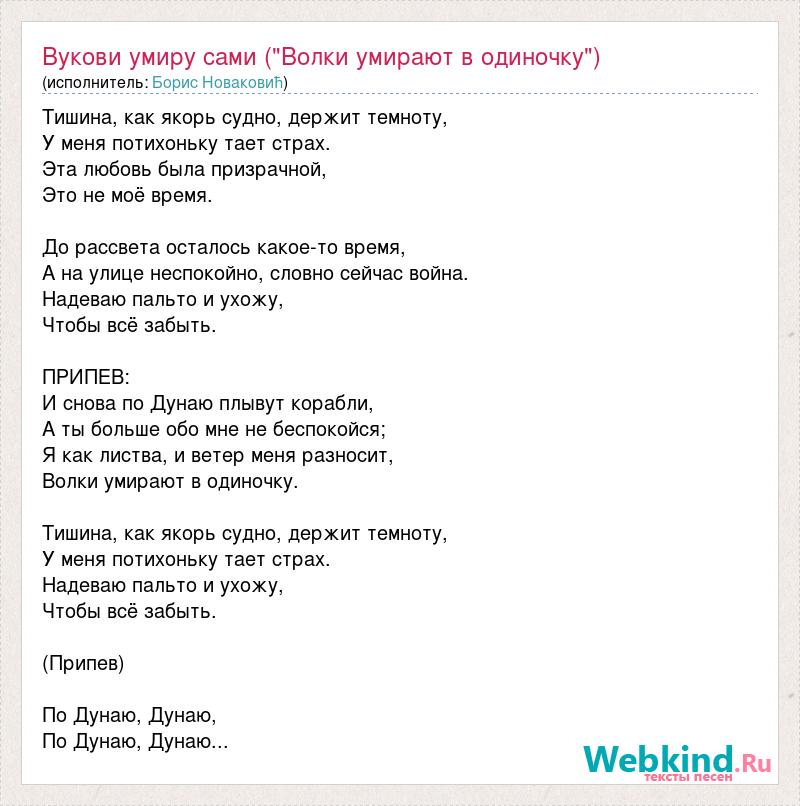 Вукови умиру сами ("Волки умирают в одиночку")
(исполнитель: Борис Новаковић)

Тишина, как якорь судно, держит темноту,
У меня потихоньку тает страх.
Эта любовь была призрачной,
Это не моё время.

До рассвета осталось какое-то время,
А на улице неспокойно, словно сейчас война.
Надеваю пальто и ухожу,
Чтобы всё забыть.

ПРИПЕВ:
И снова по Дунаю плывут корабли,
А ты больше обо мне не беспокойся;
Я как листва, и ветер меня разносит,
Волки умирают в одиночку.

Тишина, как якорь судно, держит темноту,
У меня потихоньку тает страх.
Надеваю пальто и ухожу,
Чтобы всё забыть.

(Припев)

По Дунаю, Дунаю,
По Дунаю, Дунаю...

Webkind.Ru
тексты песен